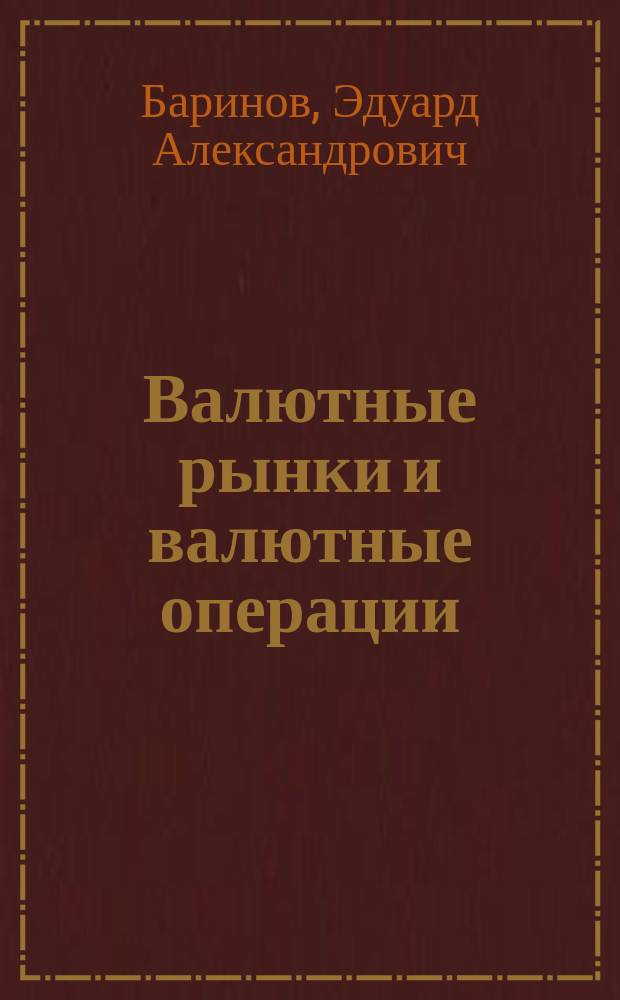 Баринов, Эдуард Александрович

Валютные рынки и валютные операции